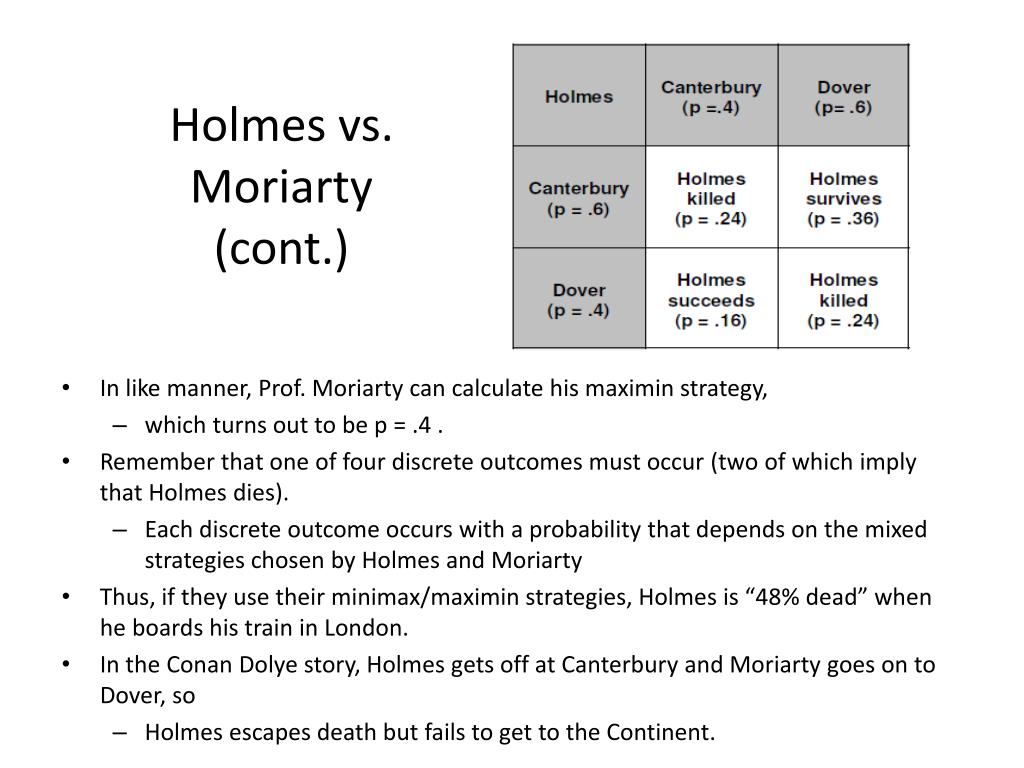 Holmes vs. Moriarty (cont.)

| Holmes | Canterbury (p =.4) | Dover (p= .6) |
|---|---|---|
| Canterbury (p = .6) | Holmes killed (p = .24) | Holmes survives (p = .36) |
| Dover (p = .4) | Holmes succeeds (p = .16) | Holmes killed (p = .24) |

• In like manner, Prof. Moriarty can calculate his maximin strategy,
– which turns out to be p = .4 .
• Remember that one of four discrete outcomes must occur (two of which imply that Holmes dies).
– Each discrete outcome occurs with a probability that depends on the mixed strategies chosen by Holmes and Moriarty
• Thus, if they use their minimax/maximin strategies, Holmes is “48% dead” when he boards his train in London.
• In the Conan Dolye story, Holmes gets off at Canterbury and Moriarty goes on to Dover, so
– Holmes escapes death but fails to get to the Continent.